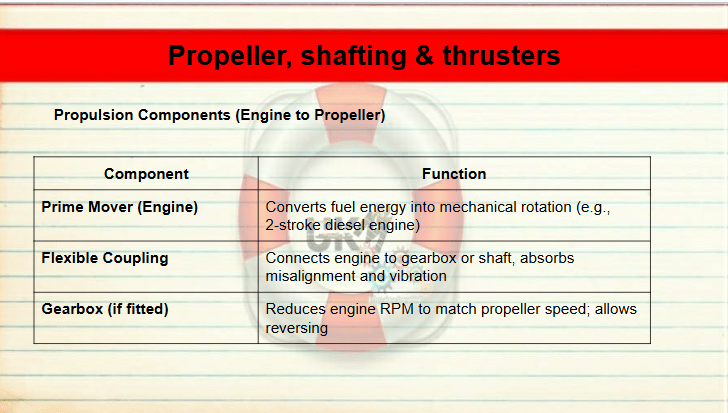 Propeller, shafting & thrusters

Propulsion Components (Engine to Propeller)

| Component | Function |
|---|---|
| Prime Mover (Engine) | Converts fuel energy into mechanical rotation (e.g., 2-stroke diesel engine) |
| Flexible Coupling | Connects engine to gearbox or shaft, absorbs misalignment and vibration |
| Gearbox (if fitted) | Reduces engine RPM to match propeller speed; allows reversing |